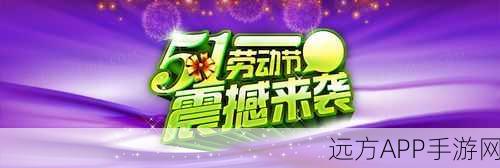 51劳动节
震撼来袭

远方APP手游网